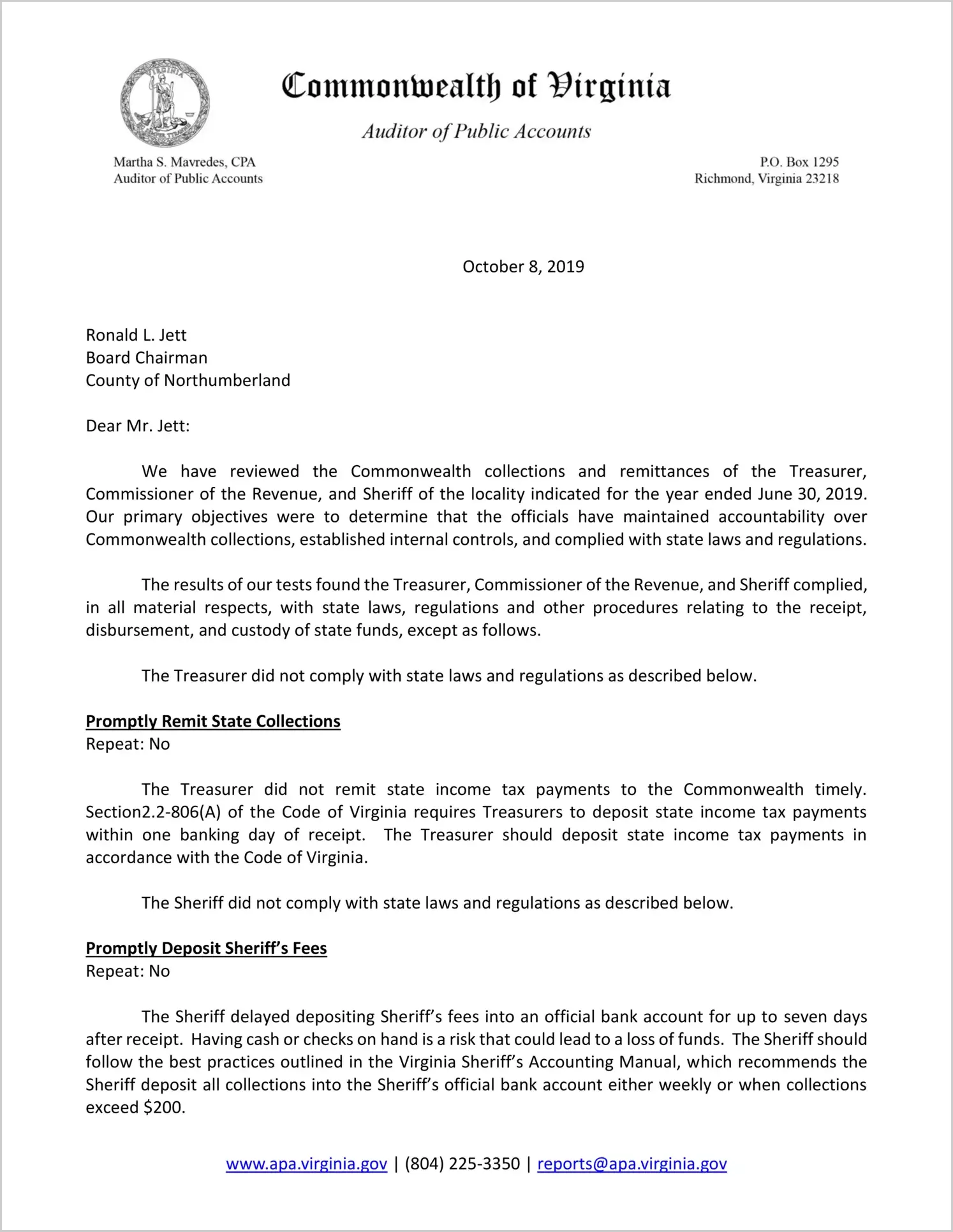 VIRGINIA

Commonwealth of Virginia

Auditor of Public Accounts

Martha S. Mavredes, CPA
Auditor of Public Accounts

P.O. Box 1295
Richmond, Virginia 23218

October 8, 2019

Ronald L. Jett
Board Chairman
County of Northumberland

Dear Mr. Jett:

We have reviewed the Commonwealth collections and remittances of the Treasurer, Commissioner of the Revenue, and Sheriff of the locality indicated for the year ended June 30, 2019. Our primary objectives were to determine that the officials have maintained accountability over Commonwealth collections, established internal controls, and complied with state laws and regulations.

The results of our tests found the Treasurer, Commissioner of the Revenue, and Sheriff complied, in all material respects, with state laws, regulations and other procedures relating to the receipt, disbursement, and custody of state funds, except as follows.

The Treasurer did not comply with state laws and regulations as described below.

Promptly Remit State Collections
Repeat: No

The Treasurer did not remit state income tax payments to the Commonwealth timely. Section2.2-806(A) of the Code of Virginia requires Treasurers to deposit state income tax payments within one banking day of receipt. The Treasurer should deposit state income tax payments in accordance with the Code of Virginia.

The Sheriff did not comply with state laws and regulations as described below.

Promptly Deposit Sheriff's Fees
Repeat: No

The Sheriff delayed depositing Sheriff's fees into an official bank account for up to seven days after receipt. Having cash or checks on hand is a risk that could lead to a loss of funds. The Sheriff should follow the best practices outlined in the Virginia Sheriff's Accounting Manual, which recommends the Sheriff deposit all collections into the Sheriff's official bank account either weekly or when collections exceed $200.

www.apa.virginia.gov | (804) 225-3350 | reports@apa.virginia.gov